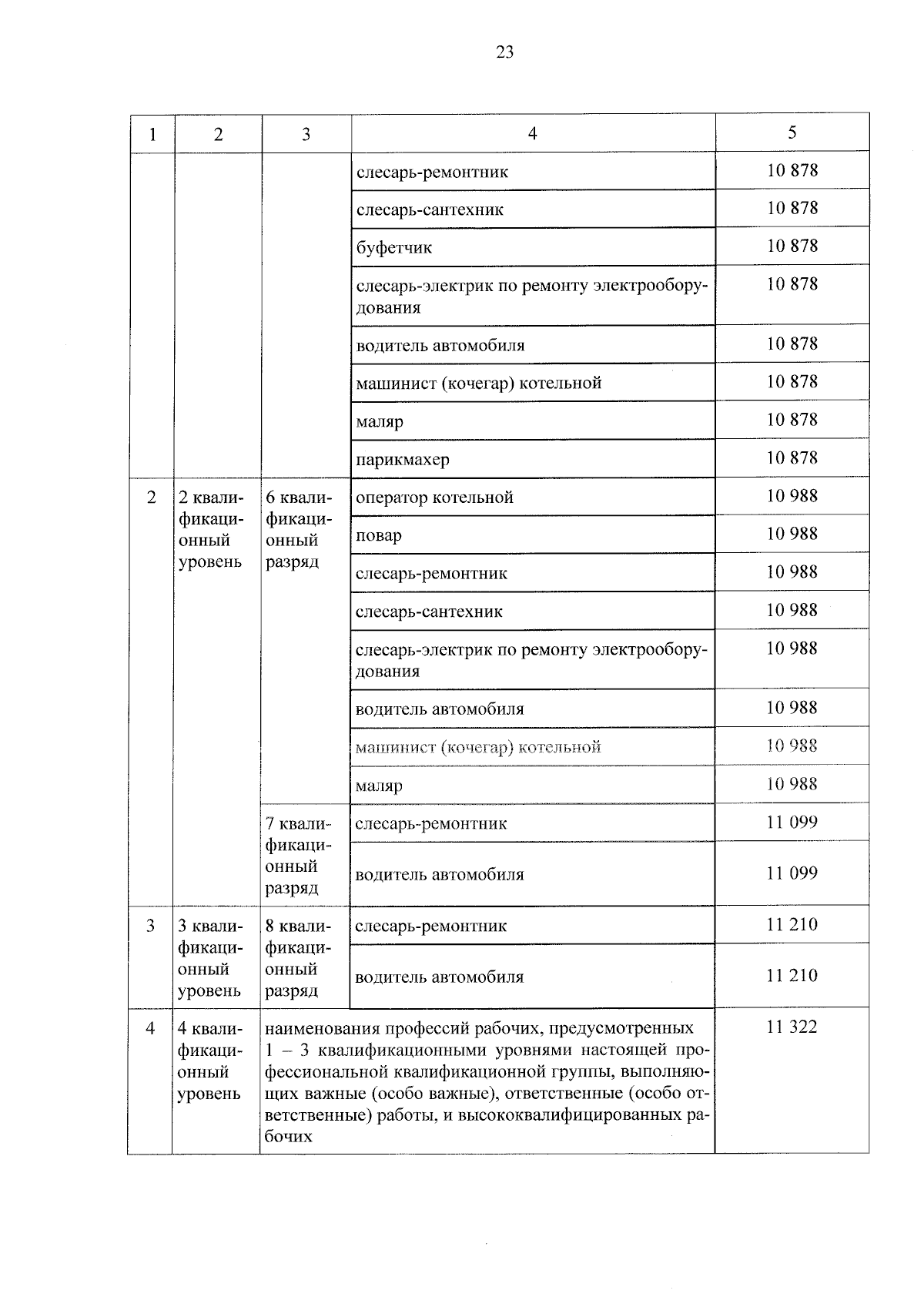 23

| 1 | 2 | 3 | 4 | 5 |
|---|---|---|---|---|
| | | | слесарь-ремонтник | 10 878 |
| | | | слесарь-сантехник | 10 878 |
| | | | буфетчик | 10 878 |
| | | | слесарь-электрик по ремонту электрооборудования | 10 878 |
| | | | водитель автомобиля | 10 878 |
| | | | машинист (кочегар) котельной | 10 878 |
| | | | маляр | 10 878 |
| | | | парикмахер | 10 878 |
| 2 | 2 квалификационный уровень | 6 квалификационный разряд | оператор котельной | 10 988 |
| | | | повар | 10 988 |
| | | | слесарь-ремонтник | 10 988 |
| | | | слесарь-сантехник | 10 988 |
| | | | слесарь-электрик по ремонту электрооборудования | 10 988 |
| | | | водитель автомобиля | 10 988 |
| | | | машинист (кочегар) котельной | 10 988 |
| | | | маляр | 10 988 |
| | | 7 квалификационный разряд | слесарь-ремонтник | 11 099 |
| | | | водитель автомобиля | 11 099 |
| 3 | 3 квалификационный уровень | 8 квалификационный разряд | слесарь-ремонтник | 11 210 |
| | | | водитель автомобиля | 11 210 |
| 4 | 4 квалификационный уровень | наименования профессий рабочих, предусмотренных 1 – 3 квалификационными уровнями настоящей профессиональной квалификационной группы, выполняющих важные (особо важные), ответственные (особо ответственные) работы, и высококвалифицированных рабочих | | 11 322 |